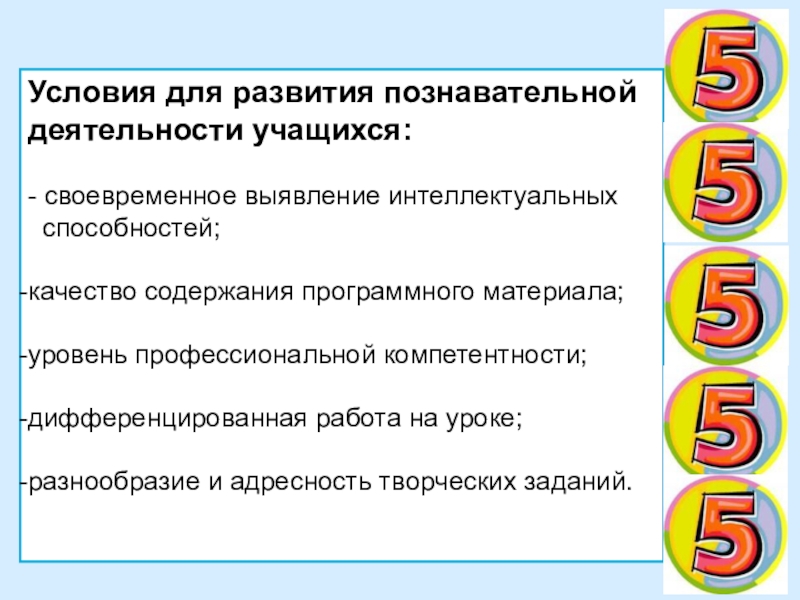 Условия для развития познавательной деятельности учащихся:

- своевременное выявление интеллектуальных способностей;

-качество содержания программного материала;

-уровень профессиональной компетентности;

-дифференцированная работа на уроке;

-разнообразие и адресность творческих заданий.

5
5
5
5
5